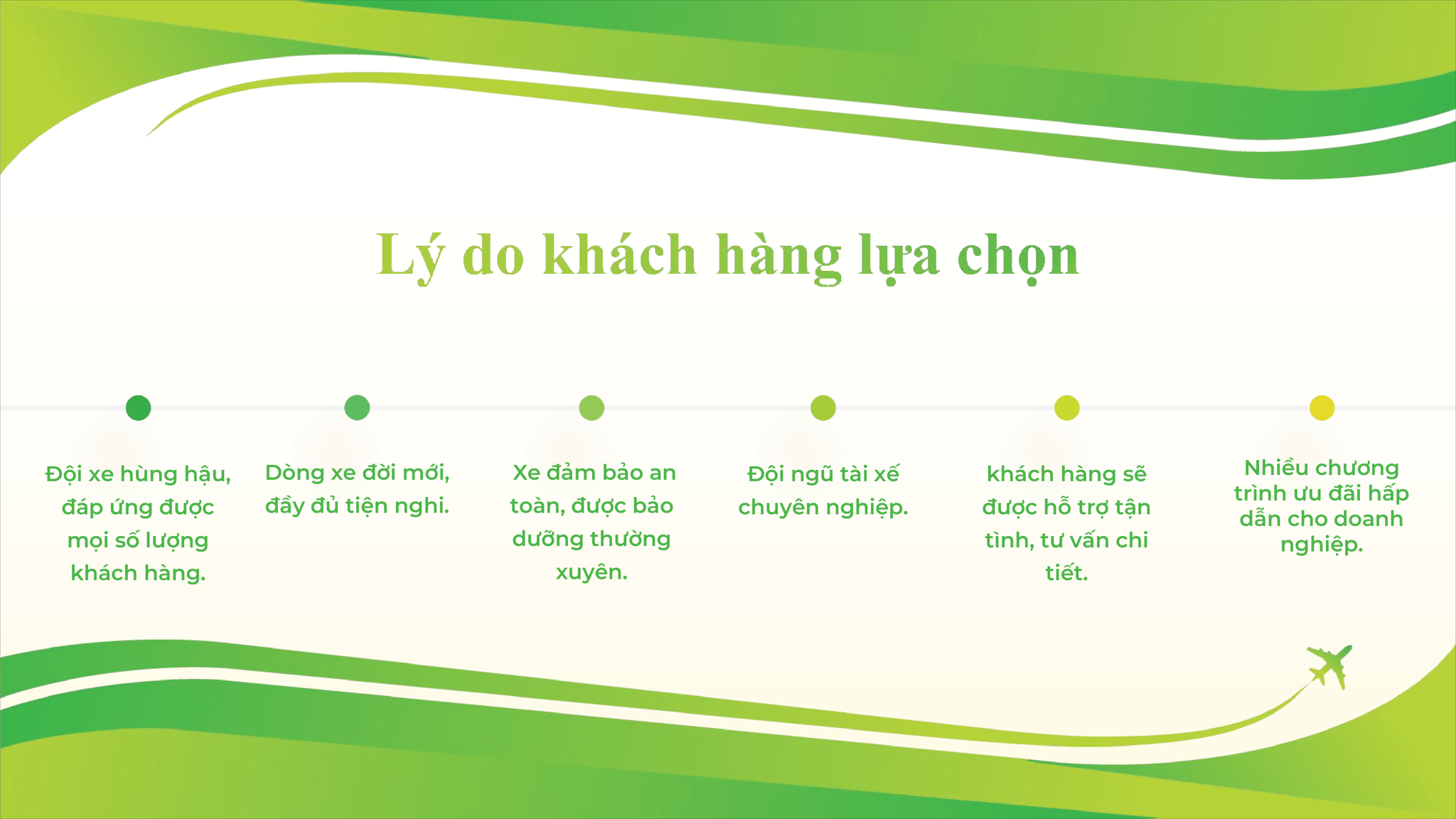 Lý do khách hàng lựa chọn

Đội xe hùng hậu, đáp ứng được mọi số lượng khách hàng.

Dòng xe đời mới, đầy đủ tiện nghi.

Xe đảm bảo an toàn, được bảo dưỡng thường xuyên.

Đội ngũ tài xế chuyên nghiệp.

khách hàng sẽ được hỗ trợ tận tình, tư vấn chi tiết.

Nhiều chương trình ưu đãi hấp dẫn cho doanh nghiệp.